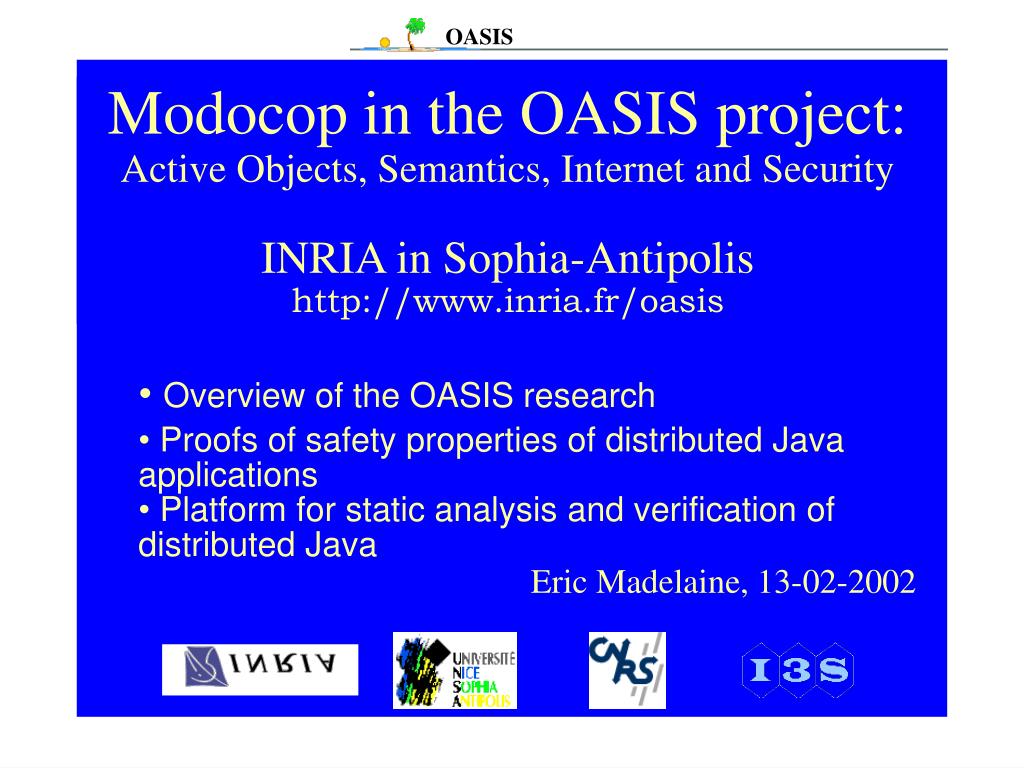 OASIS

Modocop in the OASIS project:
Active Objects, Semantics, Internet and Security

INRIA in Sophia-Antipolis
http://www.inria.fr/oasis

• Overview of the OASIS research
• Proofs of safety properties of distributed Java applications
• Platform for static analysis and verification of distributed Java

Eric Madelaine, 13-02-2002

INRIA

UNIVERSITÉ NICE SOPHIA ANTIPOLIS

CNRS

I3S